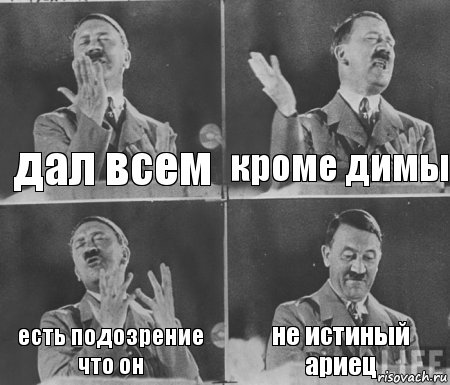 дал всем

кроме димы

есть подозрение что он

не истиный ариец

LIFE

risovach.ru